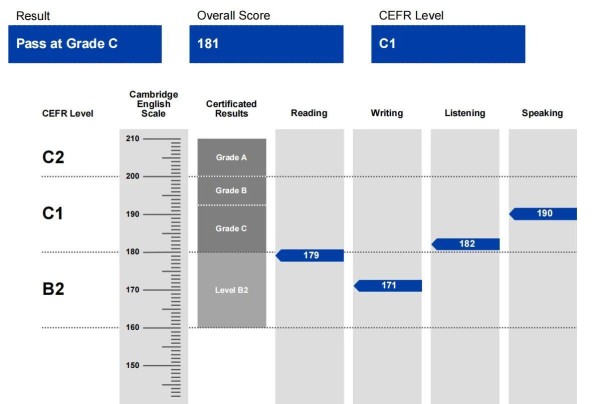 Result
Pass at Grade C

Overall Score
181

CEFR Level
C1

CEFR Level

Cambridge English Scale

Certificated Results

Reading

Writing

Listening

Speaking

C2

C1

B2

210
200
190
180
170
160
150

Grade A
Grade B
Grade C
Level B2

179
171
182
190